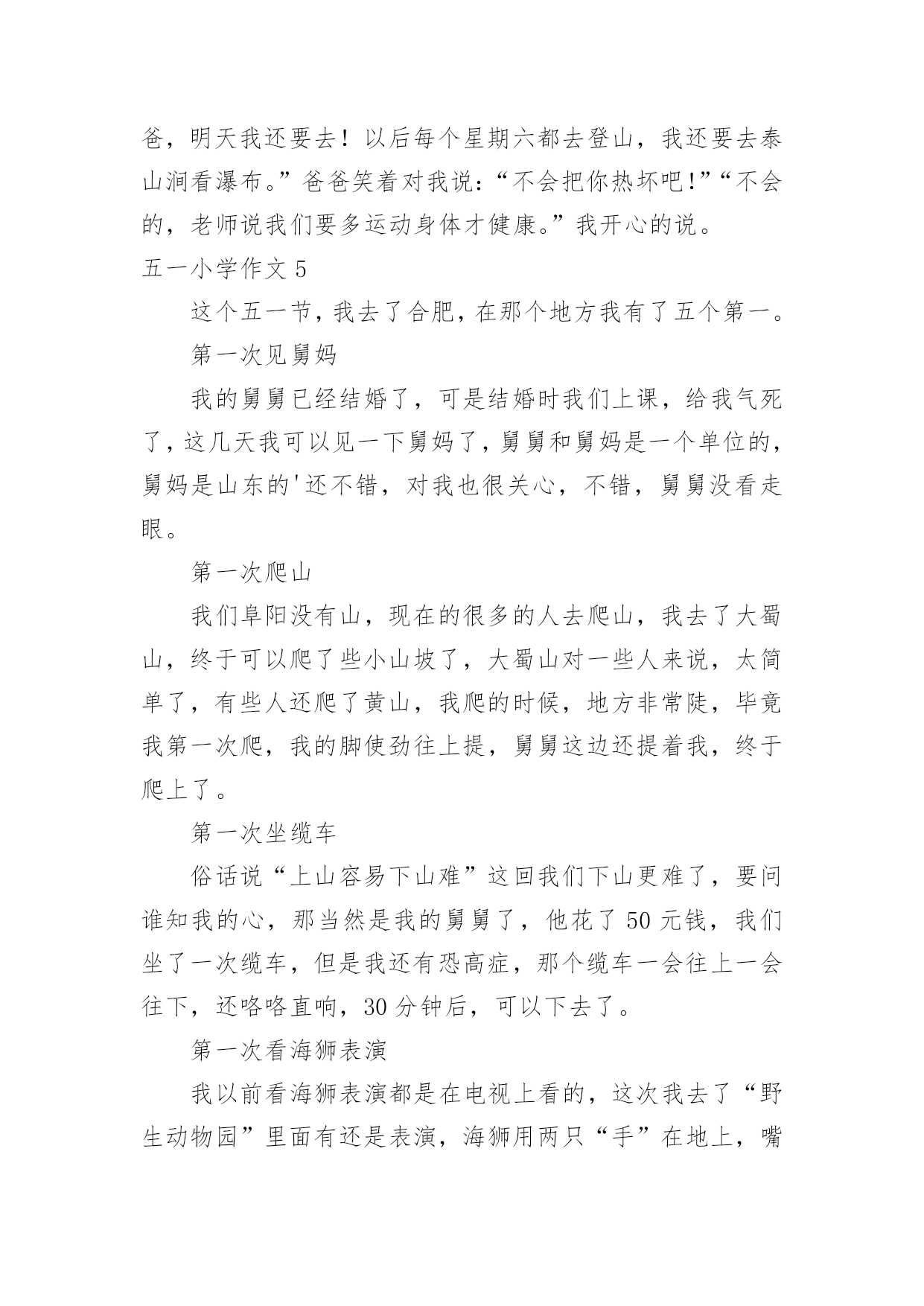 爸，明天我还要去！以后每个星期六都去登山，我还要去泰山涧看瀑布。”爸爸笑着对我说：“不会把你热坏吧!”“不会的，老师说我们要多运动身体才健康。”我开心的说。

五一小学作文 5

这个五一节，我去了合肥，在那个地方我有了五个第一。

第一次见舅妈

我的舅舅已经结婚了，可是结婚时我们上课，给我气死了，这几天我可以见一下舅妈了，舅舅和舅妈是一个单位的，舅妈是山东的'还不错，对我也很关心，不错，舅舅没看走眼。

第一次爬山

我们阜阳没有山，现在的很多的人去爬山，我去了大蜀山，终于可以爬了些小山坡了，大蜀山对一些人来说，太简单了，有些人还爬了黄山，我爬的时候，地方非常陡，毕竟我第一次爬，我的脚使劲往上提，舅舅这边还提着我，终于爬上了。

第一次坐缆车

俗话说“上山容易下山难”这回我们下山更难了，要问谁知我的心，那当然是我的舅舅了，他花了 50 元钱，我们坐了一次缆车，但是我还有恐高症，那个缆车一会往上一会往下，还咯咯直响，30 分钟后，可以下去了。

第一次看海狮表演

我以前看海狮表演都是在电视上看的，这次我去了“野生动物园”里面有还是表演，海狮用两只“手”在地上，嘴